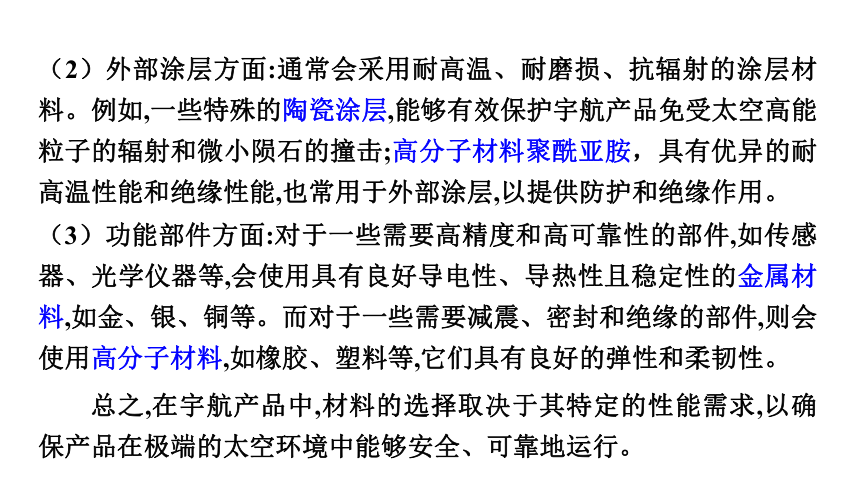 （2）外部涂层方面:通常会采用耐高温、耐磨损、抗辐射的涂层材料。例如,一些特殊的陶瓷涂层,能够有效保护宇航产品免受太空高能粒子的辐射和微小陨石的撞击;高分子材料聚酰亚胺，具有优异的耐高温性能和绝缘性能,也常用于外部涂层,以提供防护和绝缘作用。

（3）功能部件方面:对于一些需要高精度和高可靠性的部件,如传感器、光学仪器等,会使用具有良好导电性、导热性且稳定性的金属材料,如金、银、铜等。而对于一些需要减震、密封和绝缘的部件,则会使用高分子材料,如橡胶、塑料等,它们具有良好的弹性和柔韧性。

总之,在宇航产品中,材料的选择取决于其特定的性能需求,以确保产品在极端的太空环境中能够安全、可靠地运行。